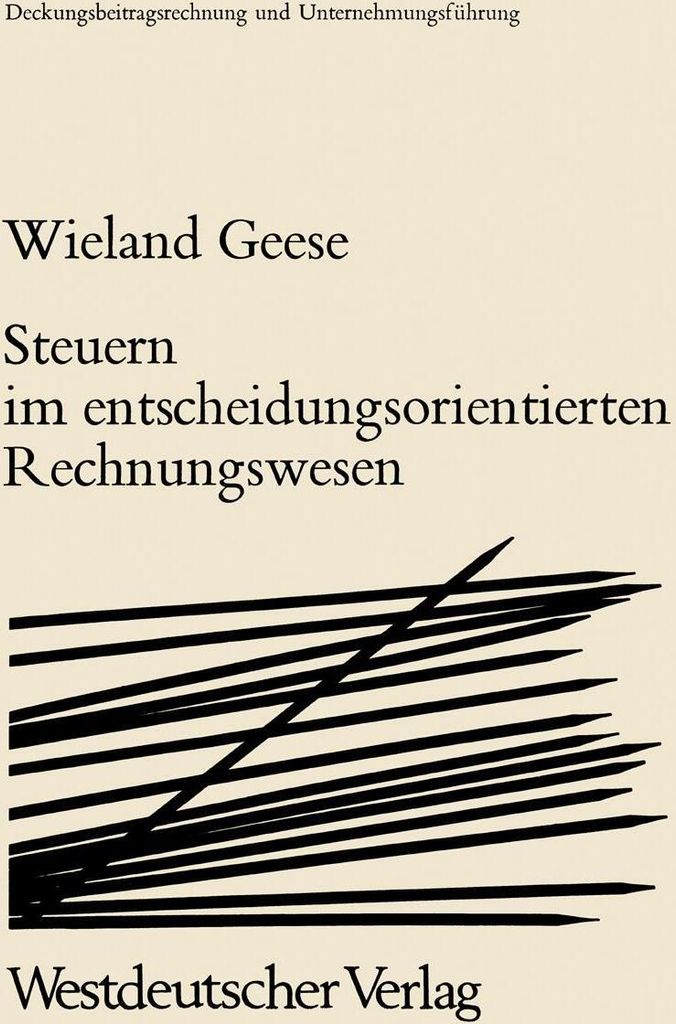 Deckungsbeitragsrechnung und Unternehmungsführung

Wieland Geese

Steuern
im entscheidungsorientierten
Rechnungswesen

Westdeutscher Verlag